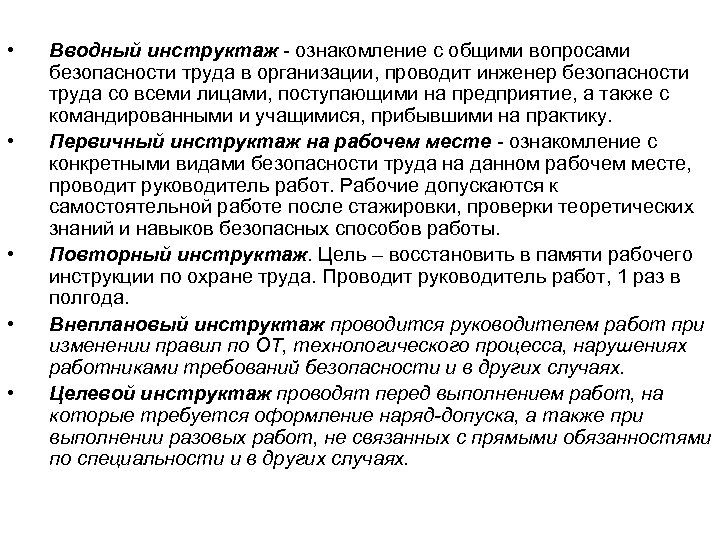 • Вводный инструктаж - ознакомление с общими вопросами безопасности труда в организации, проводит инженер безопасности труда со всеми лицами, поступающими на предприятие, а также с командированными и учащимися, прибывшими на практику.

• Первичный инструктаж на рабочем месте - ознакомление с конкретными видами безопасности труда на данном рабочем месте, проводит руководитель работ. Рабочие допускаются к самостоятельной работе после стажировки, проверки теоретических знаний и навыков безопасных способов работы.

• Повторный инструктаж. Цель – восстановить в памяти рабочего инструкции по охране труда. Проводит руководитель работ, 1 раз в полгода.

• Внеплановый инструктаж проводится руководителем работ при изменении правил по ОТ, технологического процесса, нарушениях работниками требований безопасности и в других случаях.

• Целевой инструктаж проводят перед выполнением работ, на которые требуется оформление наряд-допуска, а также при выполнении разовых работ, не связанных с прямыми обязанностями по специальности и в других случаях.